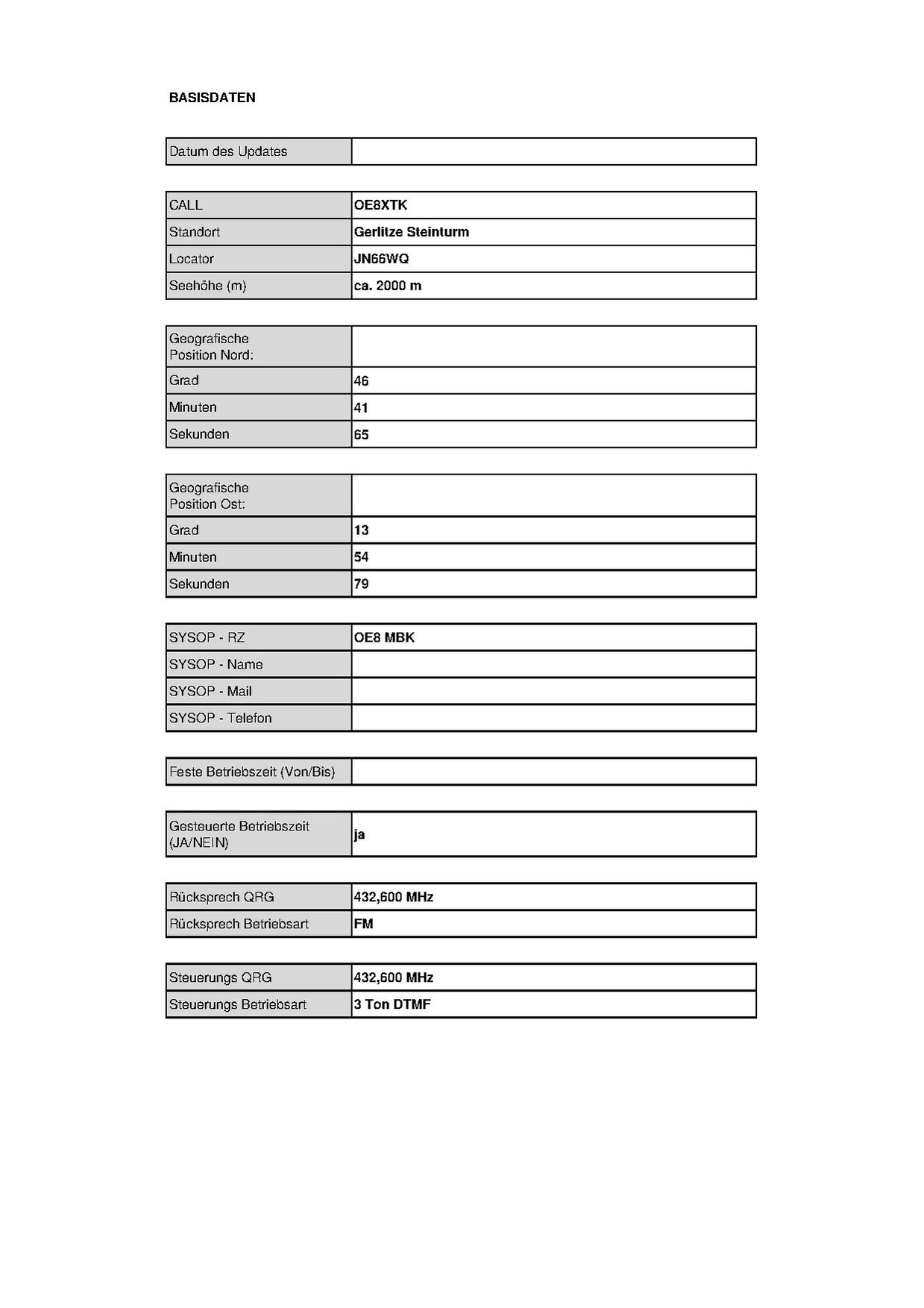 BASISDATEN

| Datum des Updates | |
|---|---|

| CALL | OE8XTK |
|---|---|
| Standort | Gerlitze Steinturm |
| Locator | JN66WQ |
| Seehöhe (m) | ca. 2000 m |

| Geografische Position Nord: | |
|---|---|
| Grad | 46 |
| Minuten | 41 |
| Sekunden | 65 |

| Geografische Position Ost: | |
|---|---|
| Grad | 13 |
| Minuten | 54 |
| Sekunden | 79 |

| SYSOP - RZ | OE8 MBK |
|---|---|
| SYSOP - Name | |
| SYSOP - Mail | |
| SYSOP - Telefon | |

| Feste Betriebszeit (Von/Bis) | |
|---|---|

| Gesteuerte Betriebszeit (JA/NEIN) | ja |
|---|---|

| Rücksprech QRG | 432,600 MHz |
|---|---|
| Rücksprech Betriebsart | FM |

| Steuerungs QRG | 432,600 MHz |
|---|---|
| Steuerungs Betriebsart | 3 Ton DTMF |